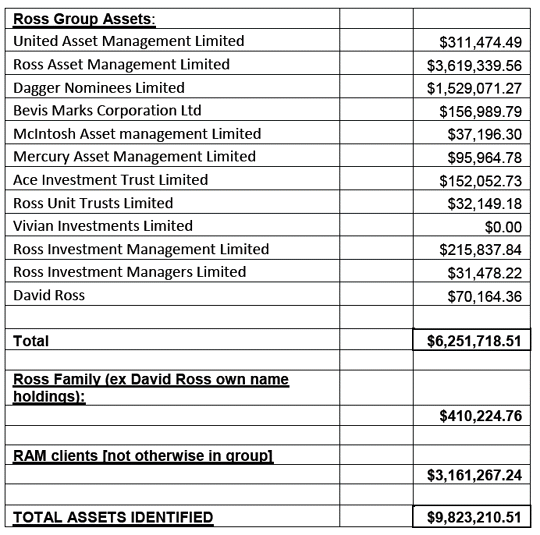 | Ross Group Assets: | | |
|---|---|---|
| United Asset Management Limited | | \$311,474.49 |
| Ross Asset Management Limited | | \$3,619,339.56 |
| Dagger Nominees Limited | | \$1,529,071.27 |
| Bevis Marks Corporation Ltd | | \$156,989.79 |
| McIntosh Asset management Limited | | \$37,196.30 |
| Mercury Asset Management Limited | | \$95,964.78 |
| Ace Investment Trust Limited | | \$152,052.73 |
| Ross Unit Trusts Limited | | \$32,149.18 |
| Vivian Investments Limited | | \$0.00 |
| Ross Investment Management Limited | | \$215,837.84 |
| Ross Investment Managers Limited | | \$31,478.22 |
| David Ross | | \$70,164.36 |
| | | |
| Total | | \$6,251,718.51 |
| | | |
| Ross Family (ex David Ross own name holdings): | | |
| | | \$410,224.76 |
| | | |
| RAM clients [not otherwise in group] | | |
| | | \$3,161,267.24 |
| | | |
| TOTAL ASSETS IDENTIFIED | | \$9,823,210.51 |